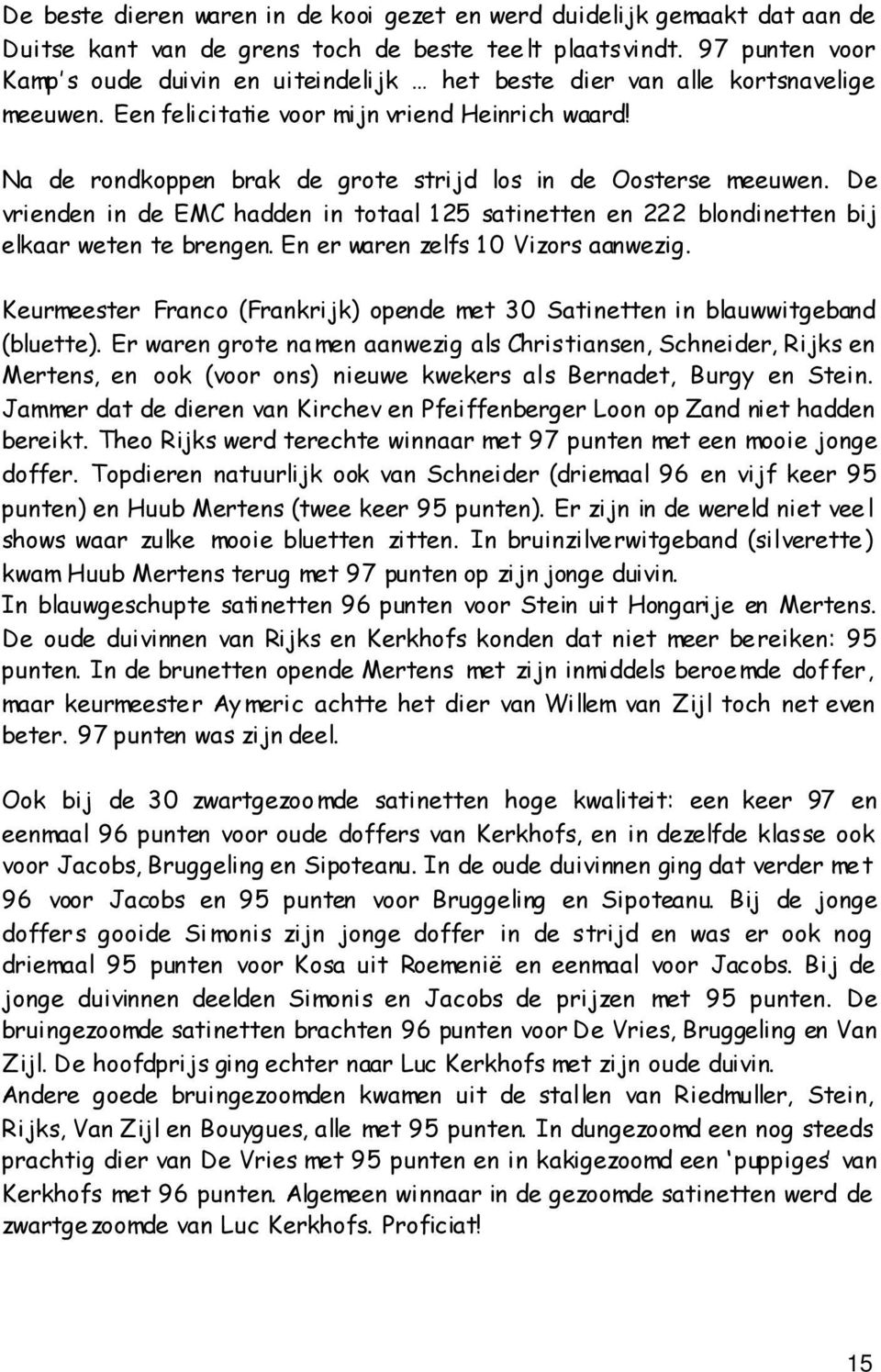 De beste dieren waren in de kooi gezet en werd duidelijk gemaakt dat aan de Duitse kant van de grens toch de beste teelt plaatsvindt. 97 punten voor Kamp's oude duivin en uiteindelijk … het beste dier van alle kortsnavelige meeuwen. Een felicitatie voor mijn vriend Heinrich waard!

Na de rondkoppen brak de grote strijd los in de Oosterse meeuwen. De vrienden in de EMC hadden in totaal 125 satinetten en 222 blondinetten bij elkaar weten te brengen. En er waren zelfs 10 Vizors aanwezig.

Keurmeester Franco (Frankrijk) opende met 30 Satinetten in blauwwitgeband (bluette). Er waren grote namen aanwezig als Christiansen, Schneider, Rijks en Mertens, en ook (voor ons) nieuwe kwekers als Bernadet, Burgy en Stein. Jammer dat de dieren van Kirchev en Pfeiffenberger Loon op Zand niet hadden bereikt. Theo Rijks werd terechte winnaar met 97 punten met een mooie jonge doffer. Topdieren natuurlijk ook van Schneider (driemaal 96 en vijf keer 95 punten) en Huub Mertens (twee keer 95 punten). Er zijn in de wereld niet veel shows waar zulke mooie bluetten zitten. In bruinzilverwitgeband (silverette) kwam Huub Mertens terug met 97 punten op zijn jonge duivin.
In blauwgeschupte satinetten 96 punten voor Stein uit Hongarije en Mertens. De oude duivinnen van Rijks en Kerkhofs konden dat niet meer bereiken: 95 punten. In de brunetten opende Mertens met zijn inmiddels beroemde doffer, maar keurmeester Aymeric achtte het dier van Willem van Zijl toch net even beter. 97 punten was zijn deel.

Ook bij de 30 zwartgezoomde satinetten hoge kwaliteit: een keer 97 en eenmaal 96 punten voor oude doffers van Kerkhofs, en in dezelfde klasse ook voor Jacobs, Bruggeling en Sipoteanu. In de oude duivinnen ging dat verder met 96 voor Jacobs en 95 punten voor Bruggeling en Sipoteanu. Bij de jonge doffers gooide Simonis zijn jonge doffer in de strijd en was er ook nog driemaal 95 punten voor Kosa uit Roemenië en eenmaal voor Jacobs. Bij de jonge duivinnen deelden Simonis en Jacobs de prijzen met 95 punten. De bruingezoomde satinetten brachten 96 punten voor De Vries, Bruggeling en Van Zijl. De hoofdprijs ging echter naar Luc Kerkhofs met zijn oude duivin.
Andere goede bruingezoomden kwamen uit de stallen van Riedmuller, Stein, Rijks, Van Zijl en Bouygues, alle met 95 punten. In dungezoomd een nog steeds prachtig dier van De Vries met 95 punten en in kakigezoomd een 'puppiges' van Kerkhofs met 96 punten. Algemeen winnaar in de gezoomde satinetten werd de zwartgezoomde van Luc Kerkhofs. Proficiat!

15